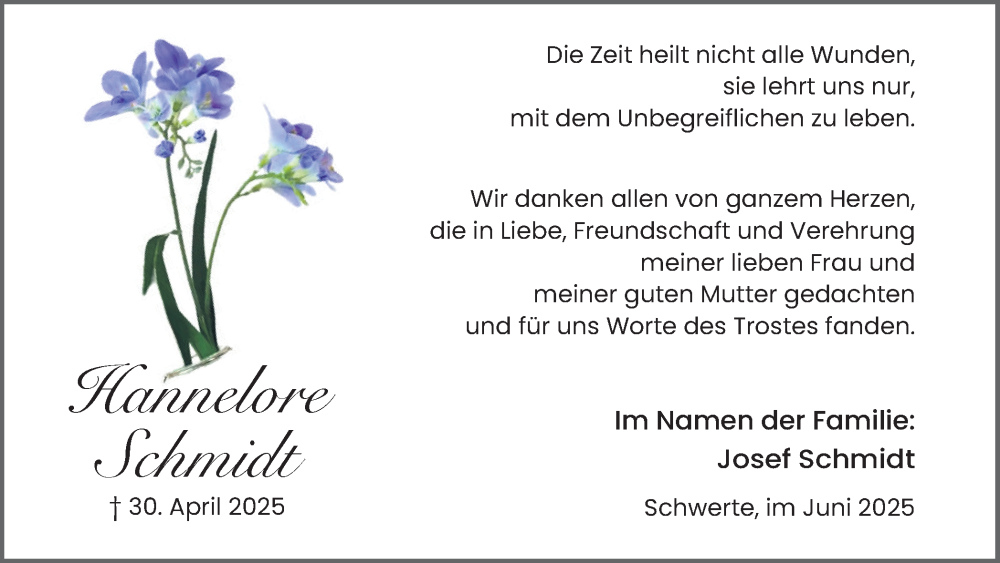 Hannelore Schmidt

† 30. April 2025

Die Zeit heilt nicht alle Wunden, sie lehrt uns nur, mit dem Unbegreiflichen zu leben.

Wir danken allen von ganzem Herzen, die in Liebe, Freundschaft und Verehrung meiner lieben Frau und meiner guten Mutter gedachten und für uns Worte des Trostes fanden.

Im Namen der Familie:
Josef Schmidt

Schwerte, im Juni 2025